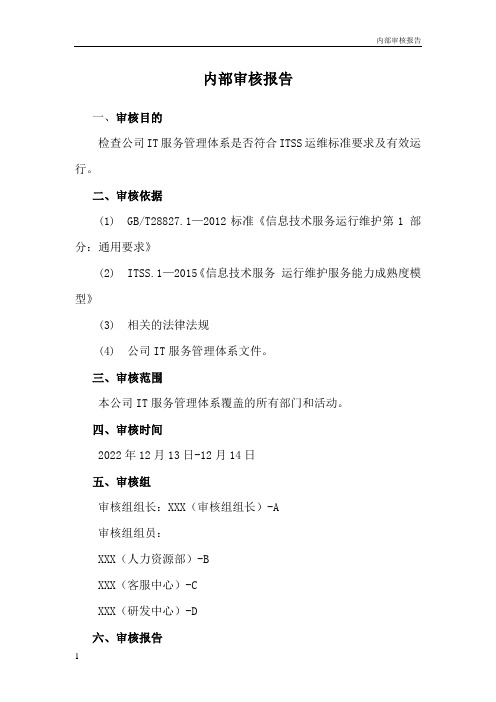 内部审核报告

内部审核报告

一、审核目的

检查公司IT服务管理体系是否符合ITSS运维标准要求及有效运行。

二、审核依据

(1) GB/T28827.1—2012 标准《信息技术服务运行维护第 1 部分：通用要求》

(2) ITSS.1—2015《信息技术服务 运行维护服务能力成熟度模型》

(3) 相关的法律法规

(4) 公司IT服务管理体系文件。

三、审核范围

本公司IT服务管理体系覆盖的所有部门和活动。

四、审核时间

2022年12月13日-12月14日

五、审核组

审核组组长：XXX（审核组组长）-A

审核组组员：

XXX（人力资源部）-B

XXX（客服中心）-C

XXX（研发中心）-D

六、审核报告

1